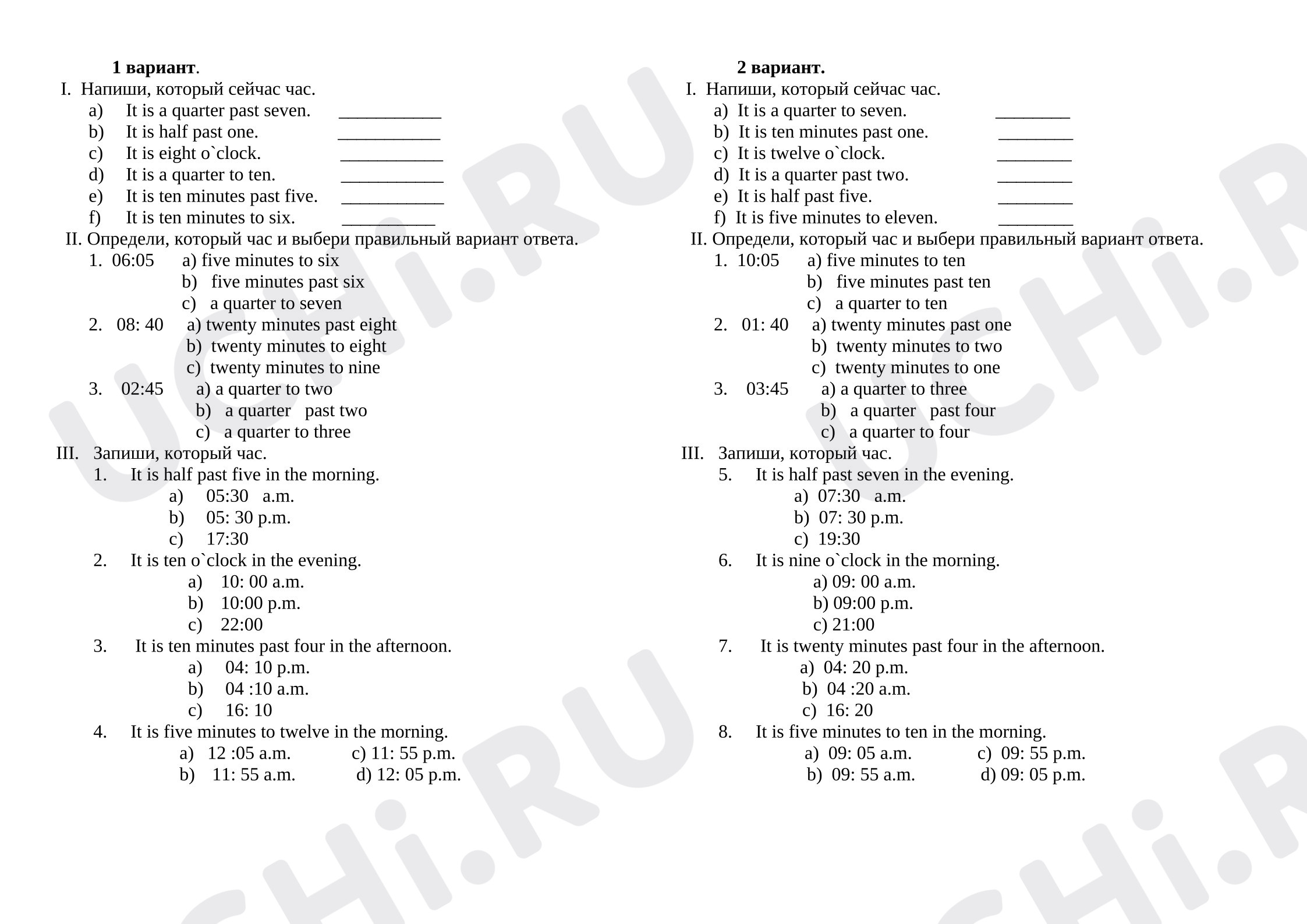 1 вариант.

I. Напиши, который сейчас час.
a) It is a quarter past seven. ____
b) It is half past one. ____
c) It is eight o`clock. ____
d) It is a quarter to ten. ____
e) It is ten minutes past five. ____
f) It is ten minutes to six. ____

II. Определи, который час и выбери правильный вариант ответа.
1. 06:05 a) five minutes to six
b) five minutes past six
c) a quarter to seven
2. 08: 40 a) twenty minutes past eight
b) twenty minutes to eight
c) twenty minutes to nine
3. 02:45 a) a quarter to two
b) a quarter past two
c) a quarter to three

III. Запиши, который час.
1. It is half past five in the morning.
a) 05:30 a.m.
b) 05: 30 p.m.
c) 17:30
2. It is ten o`clock in the evening.
a) 10: 00 a.m.
b) 10:00 p.m.
c) 22:00
3. It is ten minutes past four in the afternoon.
a) 04: 10 p.m.
b) 04 :10 a.m.
c) 16: 10
4. It is five minutes to twelve in the morning.
a) 12 :05 a.m. c) 11: 55 p.m.
b) 11: 55 a.m. d) 12: 05 p.m.

2 вариант.

I. Напиши, который сейчас час.
a) It is a quarter to seven. ____
b) It is ten minutes past one. ____
c) It is twelve o`clock. ____
d) It is a quarter past two. ____
e) It is half past five. ____
f) It is five minutes to eleven. ____

II. Определи, который час и выбери правильный вариант ответа.
1. 10:05 a) five minutes to ten
b) five minutes past ten
c) a quarter to ten
2. 01: 40 a) twenty minutes past one
b) twenty minutes to two
c) twenty minutes to one
3. 03:45 a) a quarter to three
b) a quarter past four
c) a quarter to four

III. Запиши, который час.
5. It is half past seven in the evening.
a) 07:30 a.m.
b) 07: 30 p.m.
c) 19:30
6. It is nine o`clock in the morning.
a) 09: 00 a.m.
b) 09:00 p.m.
c) 21:00
7. It is twenty minutes past four in the afternoon.
a) 04: 20 p.m.
b) 04 :20 a.m.
c) 16: 20
8. It is five minutes to ten in the morning.
a) 09: 05 a.m. c) 09: 55 p.m.
b) 09: 55 a.m. d) 09: 05 p.m.

UCHi.RU